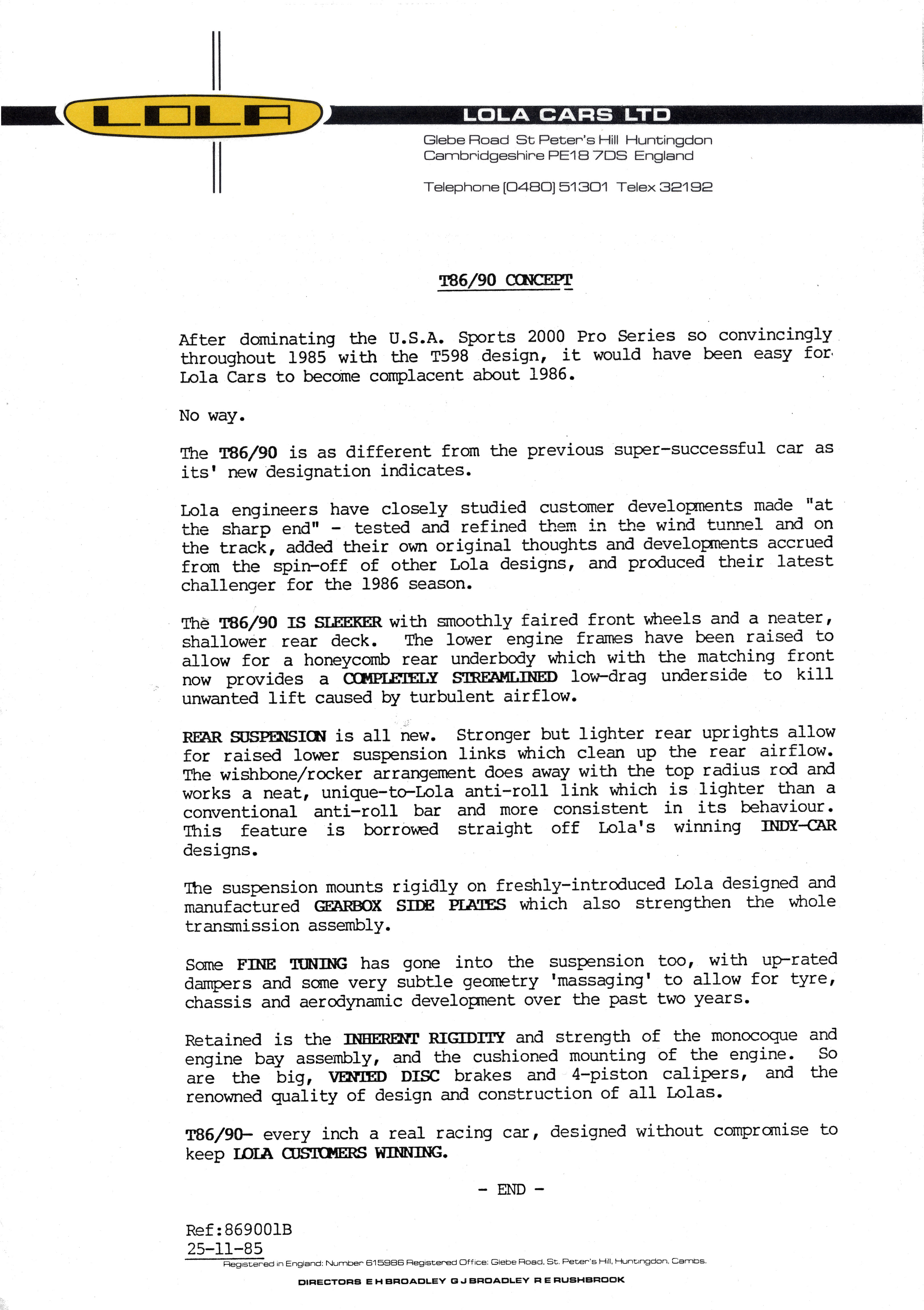 LOLA

LOLA CARS LTD

Glebe Road St Peter's Hill Huntingdon
Cambridgeshire PE18 7DS England

Telephone [0480] 51301 Telex 32192

T86/90 CONCEPT

After dominating the U.S.A. Sports 2000 Pro Series so convincingly throughout 1985 with the T598 design, it would have been easy for Lola Cars to become complacent about 1986.

No way.

The T86/90 is as different from the previous super-successful car as its' new designation indicates.

Lola engineers have closely studied customer developments made "at the sharp end" - tested and refined them in the wind tunnel and on the track, added their own original thoughts and developments accrued from the spin-off of other Lola designs, and produced their latest challenger for the 1986 season.

The T86/90 IS SLEEKER with smoothly faired front wheels and a neater, shallower rear deck. The lower engine frames have been raised to allow for a honeycomb rear underbody which with the matching front now provides a COMPLETELY STREAMLINED low-drag underside to kill unwanted lift caused by turbulent airflow.

REAR SUSPENSION is all new. Stronger but lighter rear uprights allow for raised lower suspension links which clean up the rear airflow. The wishbone/rocker arrangement does away with the top radius rod and works a neat, unique-to-Lola anti-roll link which is lighter than a conventional anti-roll bar and more consistent in its behaviour. This feature is borrowed straight off Lola's winning INDY-CAR designs.

The suspension mounts rigidly on freshly-introduced Lola designed and manufactured GEARBOX SIDE PLATES which also strengthen the whole transmission assembly.

Some FINE TUNING has gone into the suspension too, with up-rated dampers and some very subtle geometry 'massaging' to allow for tyre, chassis and aerodynamic development over the past two years.

Retained is the INHERENT RIGIDITY and strength of the monocoque and engine bay assembly, and the cushioned mounting of the engine. So are the big, VENTED DISC brakes and 4-piston calipers, and the renowned quality of design and construction of all Lolas.

T86/90- every inch a real racing car, designed without compromise to keep LOLA CUSTOMERS WINNING.

- END -

Ref:869001B
25-11-85

Registered in England: Number 615986 Registered Office: Glebe Road, St. Peter's Hill, Huntingdon, Cambs.

DIRECTORS E H BROADLEY G J BROADLEY R E RUSHBROOK